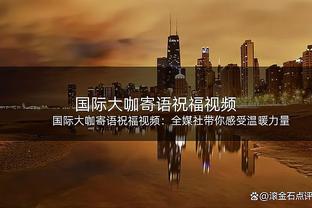 国际大咖寄语祝福视频

国际大咖寄语祝福视频：全媒社带你感受温暖力量

@滚金石点评